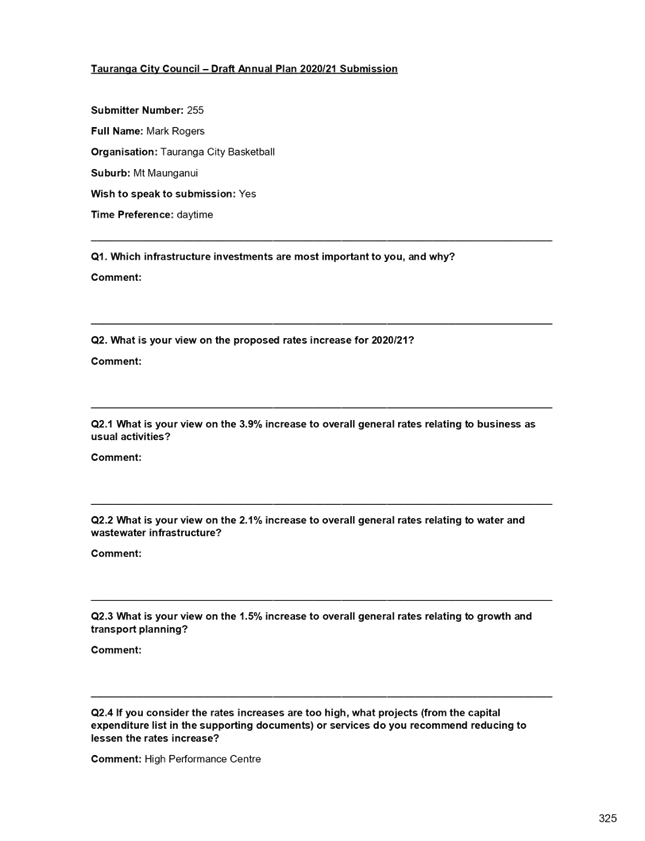 Tauranga City Council – Draft Annual Plan 2020/21 Submission

Submitter Number: 255

Full Name: Mark Rogers

Organisation: Tauranga City Basketball

Suburb: Mt Maunganui

Wish to speak to submission: Yes

Time Preference: daytime

Q1. Which infrastructure investments are most important to you, and why?

Comment:

Q2. What is your view on the proposed rates increase for 2020/21?

Comment:

Q2.1 What is your view on the 3.9% increase to overall general rates relating to business as usual activities?

Comment:

Q2.2 What is your view on the 2.1% increase to overall general rates relating to water and wastewater infrastructure?

Comment:

Q2.3 What is your view on the 1.5% increase to overall general rates relating to growth and transport planning?

Comment:

Q2.4 If you consider the rates increases are too high, what projects (from the capital expenditure list in the supporting documents) or services do you recommend reducing to lessen the rates increase?

Comment: High Performance Centre

325